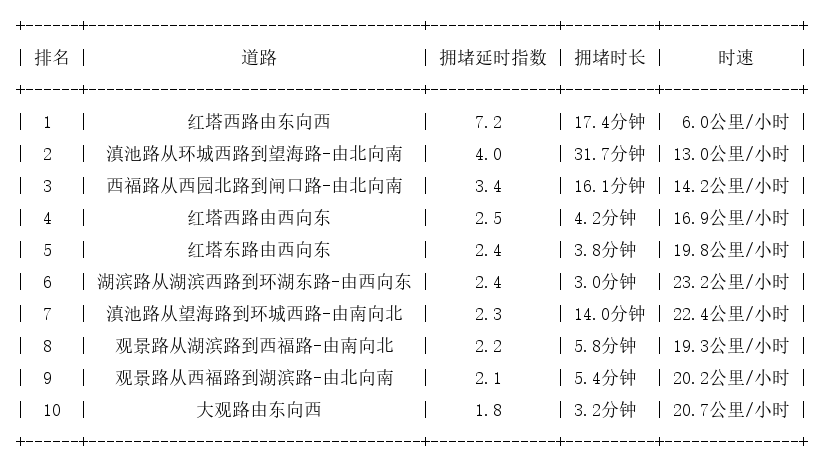 | 排名 | 道路 | 拥堵延时指数 | 拥堵时长 | 时速 |
|---|---|---|---|---|
| 1 | 红塔西路由东向西 | 7.2 | 17.4分钟 | 6.0公里/小时 |
| 2 | 滇池路从环城西路到望海路-由北向南 | 4.0 | 31.7分钟 | 13.0公里/小时 |
| 3 | 西福路从西园北路到闸口路-由北向南 | 3.4 | 16.1分钟 | 14.2公里/小时 |
| 4 | 红塔西路由西向东 | 2.5 | 4.2分钟 | 16.9公里/小时 |
| 5 | 红塔东路由西向东 | 2.4 | 3.8分钟 | 19.8公里/小时 |
| 6 | 湖滨路从湖滨西路到环湖东路-由西向东 | 2.4 | 3.0分钟 | 23.2公里/小时 |
| 7 | 滇池路从望海路到环城西路-由南向北 | 2.3 | 14.0分钟 | 22.4公里/小时 |
| 8 | 观景路从湖滨路到西福路-由南向北 | 2.2 | 5.8分钟 | 19.3公里/小时 |
| 9 | 观景路从西福路到湖滨路-由北向南 | 2.1 | 5.4分钟 | 20.2公里/小时 |
| 10 | 大观路由东向西 | 1.8 | 3.2分钟 | 20.7公里/小时 |